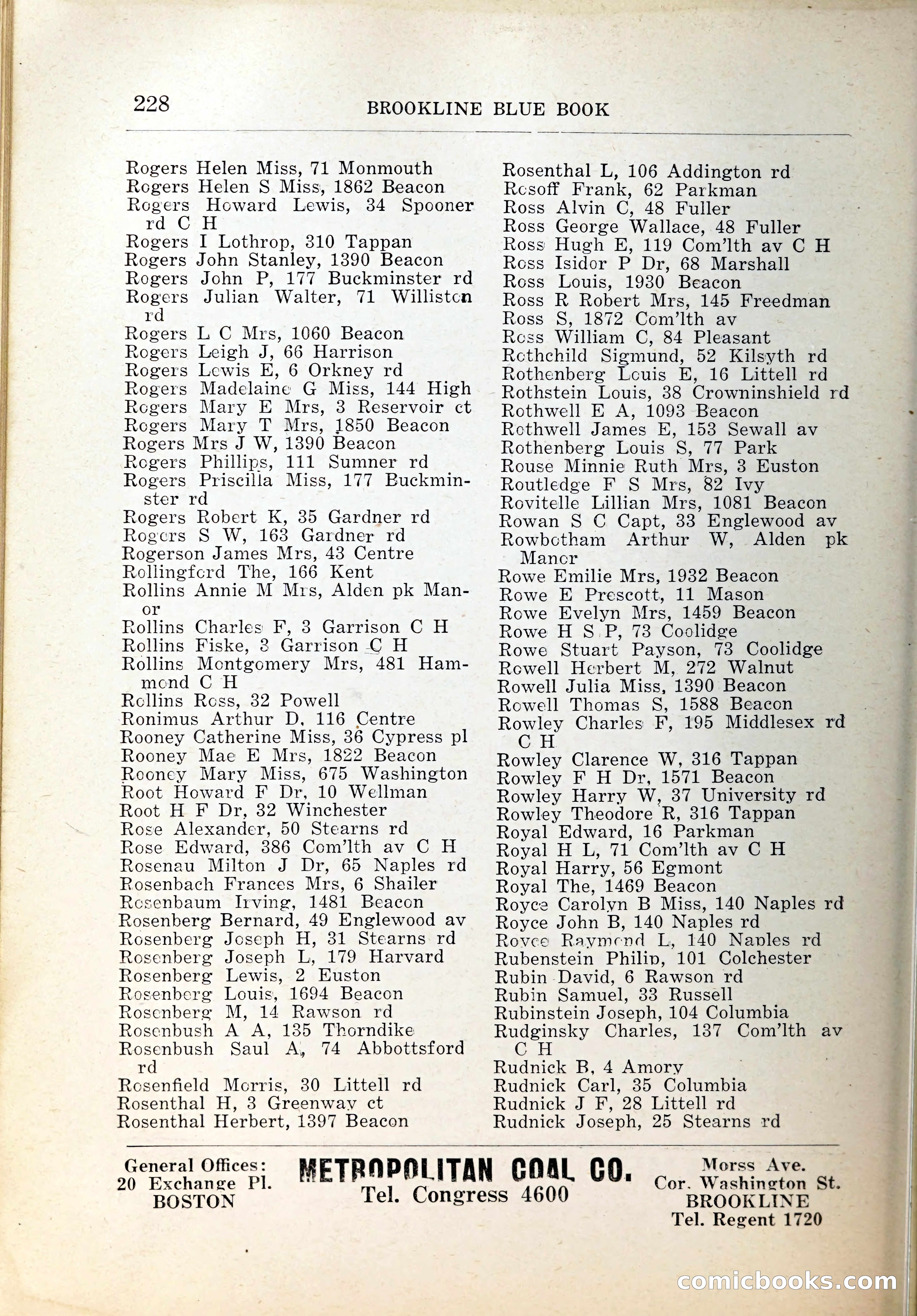 228 BROOKLINE BLUE BOOK

Rogers Helen Miss, 71 Monmouth
Rogers Helen S Miss, 1862 Beacon
Rogers Howard Lewis, 34 Spooner rd C H
Rogers I Lothrop, 310 Tappan
Rogers John Stanley, 1390 Beacon
Rogers John P, 177 Buckminster rd
Rogers Julian Walter, 71 Williston rd
Rogers L C Mrs, 1060 Beacon
Rogers Leigh J, 66 Harrison
Rogers Lewis E, 6 Orkney rd
Rogers Madelaine G Miss, 144 High
Rogers Mary E Mrs, 3 Reservoir ct
Rogers Mary T Mrs, 1850 Beacon
Rogers Mrs J W, 1390 Beacon
Rogers Phillips, 111 Sumner rd
Rogers Priscilla Miss, 177 Buckminster rd
Rogers Robert K, 35 Gardner rd
Rogers S W, 163 Gardner rd
Rogerson James Mrs, 43 Centre
Rollingford The, 166 Kent
Rollins Annie M Mrs, Alden pk Manor
Rollins Charles F, 3 Garrison C H
Rollins Fiske, 3 Garrison C H
Rollins Montgomery Mrs, 481 Hammond C H
Rollins Ross, 32 Powell
Ronimus Arthur D, 116 Centre
Rooney Catherine Miss, 36 Cypress pl
Rooney Mae E Mrs, 1822 Beacon
Rooney Mary Miss, 675 Washington
Root Howard F Dr, 10 Wellman
Root H F Dr, 32 Winchester
Rose Alexander, 50 Stearns rd
Rose Edward, 386 Com'lth av C H
Rosenau Milton J Dr, 65 Naples rd
Rosenbach Frances Mrs, 6 Shailer
Rosenbaum Irving, 1481 Beacon
Rosenberg Bernard, 49 Englewood av
Rosenberg Joseph H, 31 Stearns rd
Rosenberg Joseph L, 179 Harvard
Rosenberg Lewis, 2 Euston
Rosenberg Louis, 1694 Beacon
Rosenberg M, 14 Rawson rd
Rosenbush A A, 135 Thorndike
Rosenbush Saul A, 74 Abbottsford rd
Rosenfield Morris, 30 Littell rd
Rosenthal H, 3 Greenway ct
Rosenthal Herbert, 1397 Beacon

Rosenthal L, 106 Addington rd
Rosoff Frank, 62 Parkman
Ross Alvin C, 48 Fuller
Ross George Wallace, 48 Fuller
Ross Hugh E, 119 Com'lth av C H
Ross Isidor P Dr, 68 Marshall
Ross Louis, 1930 Beacon
Ross R Robert Mrs, 145 Freedman
Ross S, 1872 Com'lth av
Ross William C, 84 Pleasant
Rothchild Sigmund, 52 Kilsyth rd
Rothenberg Louis E, 16 Littell rd
Rothstein Louis, 38 Crowninshield rd
Rothwell E A, 1093 Beacon
Rothwell James E, 153 Sewall av
Rothenberg Louis S, 77 Park
Rouse Minnie Ruth Mrs, 3 Euston
Routledge F S Mrs, 82 Ivy
Rovitelle Lillian Mrs, 1081 Beacon
Rowan S C Capt, 33 Englewood av
Rowbotham Arthur W, Alden pk Manor
Rowe Emilie Mrs, 1932 Beacon
Rowe E Prescott, 11 Mason
Rowe Evelyn Mrs, 1459 Beacon
Rowe H S P, 73 Coolidge
Rowe Stuart Payson, 73 Coolidge
Rowell Herbert M, 272 Walnut
Rowell Julia Miss, 1390 Beacon
Rowell Thomas S, 1588 Beacon
Rowley Charles F, 195 Middlesex rd C H
Rowley Clarence W, 316 Tappan
Rowley F H Dr, 1571 Beacon
Rowley Harry W, 37 University rd
Rowley Theodore R, 316 Tappan
Royal Edward, 16 Parkman
Royal H L, 71 Com'lth av C H
Royal Harry, 56 Egmont
Royal The, 1469 Beacon
Royce Carolyn B Miss, 140 Naples rd
Royce John B, 140 Naples rd
Royce Raymond L, 140 Naples rd
Rubenstein Philip, 101 Colchester
Rubin David, 6 Rawson rd
Rubin Samuel, 33 Russell
Rubinstein Joseph, 104 Columbia
Rudginsky Charles, 137 Com'lth av C H
Rudnick B, 4 Amory
Rudnick Carl, 35 Columbia
Rudnick J F, 28 Littell rd
Rudnick Joseph, 25 Stearns rd

General Offices: 20 Exchange Pl. BOSTON
METROPOLITAN COAL CO.
Tel. Congress 4600
Morss Ave. Cor. Washington St. BROOKLINE Tel. Regent 1720

comicbooks.com